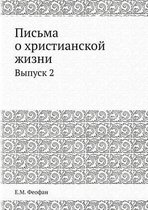 Письма
о христианской
жизни

Выпуск 2

Е.М. Феофан